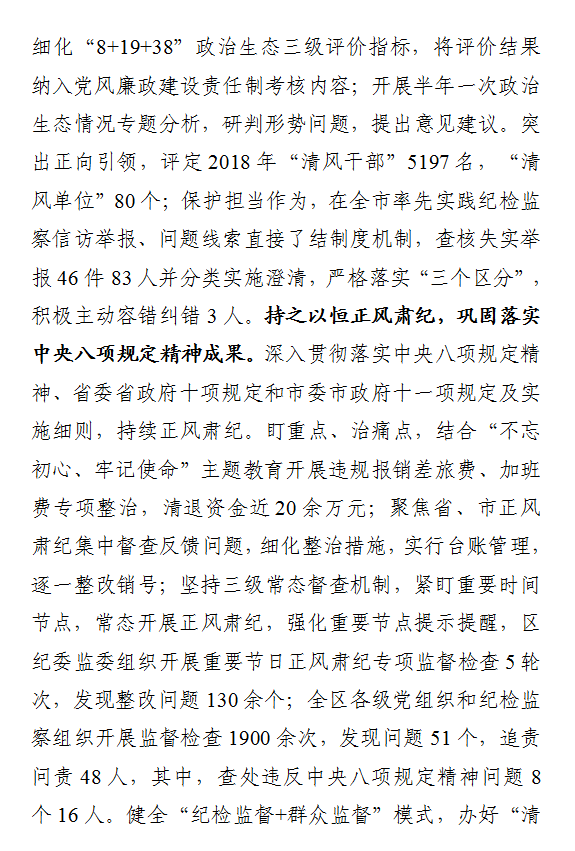 细化“8+19+38”政治生态三级评价指标，将评价结果纳入党风廉政建设责任制考核内容；开展半年一次政治生态情况专题分析，研判形势问题，提出意见建议。突出正向引领，评定2018年“清风干部”5197名，“清风单位”80个；保护担当作为，在全市率先实践纪检监察信访举报、问题线索直接了结制度机制，查核失实举报46件83人并分类实施澄清，严格落实“三个区分”，积极主动容错纠错3人。持之以恒正风肃纪，巩固落实中央八项规定精神成果。深入贯彻落实中央八项规定精神、省委省政府十项规定和市委市政府十一项规定及实施细则，持续正风肃纪。盯重点、治痛点，结合“不忘初心、牢记使命”主题教育开展违规报销差旅费、加班费专项整治，清退资金近20余万元；聚焦省、市正风肃纪集中督查反馈问题，细化整治措施，实行台账管理，逐一整改销号；坚持三级常态督查机制，紧盯重要时间节点，常态开展正风肃纪，强化重要节点提示提醒，区纪委监委组织开展重要节日正风肃纪专项监督检查5轮次，发现整改问题130余个；全区各级党组织和纪检监察组织开展监督检查1900余次，发现问题51个，追责问责48人，其中，查处违反中央八项规定精神问题8个16人。健全“纪检监督+群众监督”模式，办好“清